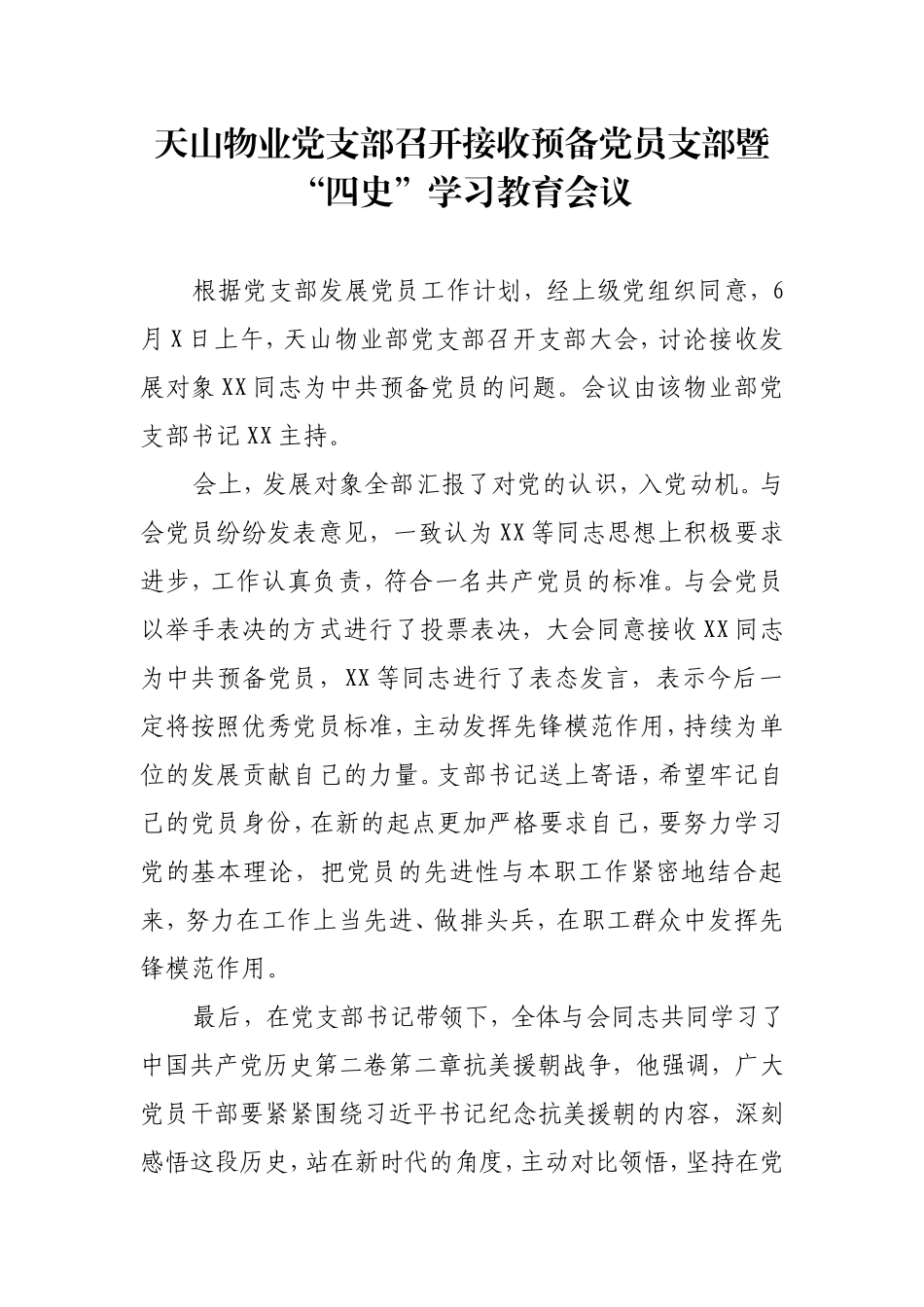 天山物业党支部召开接收预备党员支部暨“四史”学习教育会议

根据党支部发展党员工作计划，经上级党组织同意，6月X日上午，天山物业部党支部召开支部大会，讨论接收发展对象XX同志为中共预备党员的问题。会议由该物业部党支部书记XX主持。

会上，发展对象全部汇报了对党的认识，入党动机。与会党员纷纷发表意见，一致认为XX等同志思想上积极要求进步，工作认真负责，符合一名共产党员的标准。与会党员以举手表决的方式进行了投票表决，大会同意接收XX同志为中共预备党员，XX等同志进行了表态发言，表示今后一定将按照优秀党员标准，主动发挥先锋模范作用，持续为单位的发展贡献自己的力量。支部书记送上寄语，希望牢记自己的党员身份，在新的起点更加严格要求自己，要努力学习党的基本理论，把党员的先进性与本职工作紧密地结合起来，努力在工作上当先进、做排头兵，在职工群众中发挥先锋模范作用。

最后，在党支部书记带领下，全体与会同志共同学习了中国共产党历史第二卷第二章抗美援朝战争，他强调，广大党员干部要紧紧围绕习近平书记纪念抗美援朝的内容，深刻感悟这段历史，站在新时代的角度，主动对比领悟，坚持在党